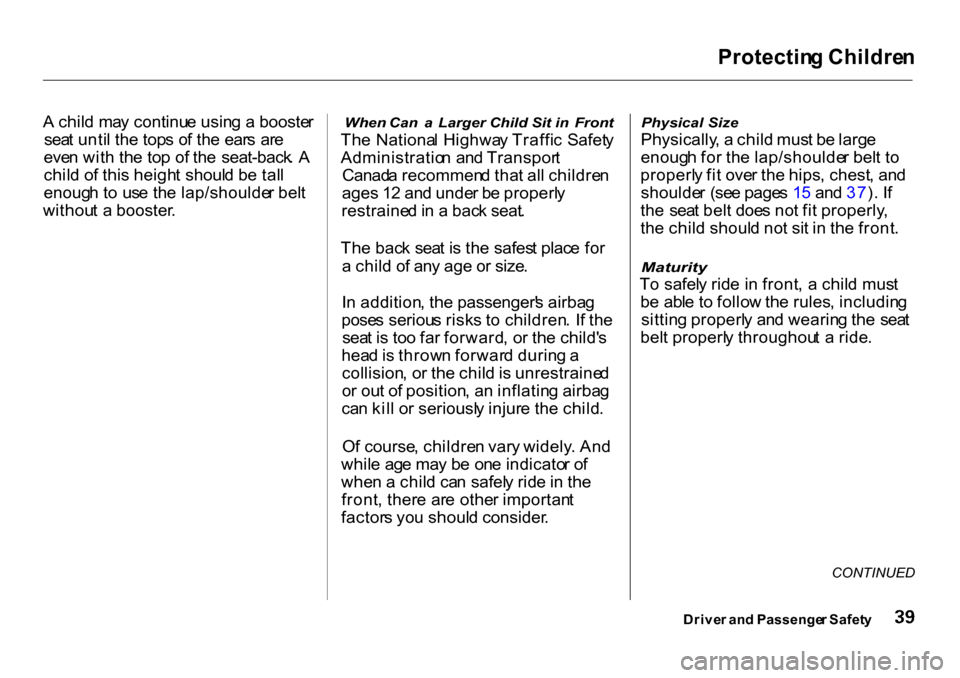 Protecting Children

A child may continue using a booster seat until the tops of the ears are even with the top of the seat-back. A child of this height should be tall enough to use the lap/shoulder belt without a booster.

When Can a Larger Child Sit in Front

The National Highway Traffic Safety Administration and Transport Canada recommend that all children ages 12 and under be properly restrained in a back seat.

The back seat is the safest place for a child of any age or size.

In addition, the passenger's airbag poses serious risks to children. If the seat is too far forward, or the child's head is thrown forward during a collision, or the child is unrestrained or out of position, an inflating airbag can kill or seriously injure the child.

Of course, children vary widely. And while age may be one indicator of when a child can safely ride in the front, there are other important factors you should consider.

Physical Size

Physically, a child must be large enough for the lap/shoulder belt to properly fit over the hips, chest, and shoulder (see pages 15 and 37). If the seat belt does not fit properly, the child should not sit in the front.

Maturity

To safely ride in front, a child must be able to follow the rules, including sitting properly and wearing the seat belt properly throughout a ride.

CONTINUED

Driver and Passenger Safety 39

carmanualsonline.info